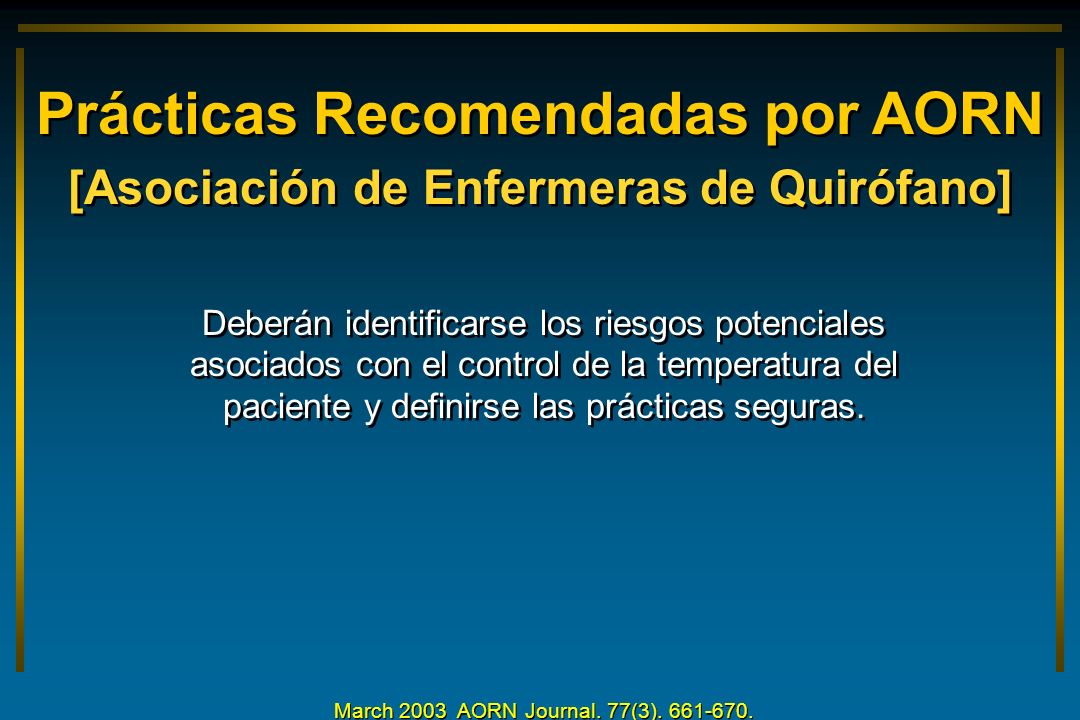 Prácticas Recomendadas por AORN
[Asociación de Enfermeras de Quirófano]

Deberán identificarse los riesgos potenciales asociados con el control de la temperatura del paciente y definirse las prácticas seguras.

March 2003 AORN Journal. 77(3). 661-670.